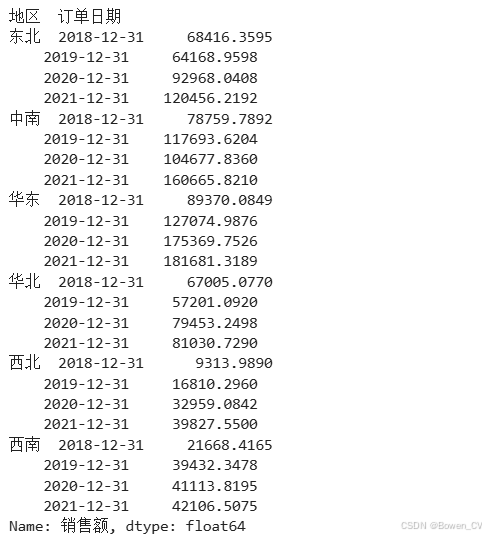 地区 订单日期
东北 2018-12-31 68416.3595
2019-12-31 64168.9598
2020-12-31 92968.0408
2021-12-31 120456.2192
中南 2018-12-31 78759.7892
2019-12-31 117693.6204
2020-12-31 104677.8360
2021-12-31 160665.8210
华东 2018-12-31 89370.0849
2019-12-31 127074.9876
2020-12-31 175369.7526
2021-12-31 181681.3189
华北 2018-12-31 67005.0770
2019-12-31 57201.0920
2020-12-31 79453.2498
2021-12-31 81030.7290
西北 2018-12-31 9313.9890
2019-12-31 16810.2960
2020-12-31 32959.0842
2021-12-31 39827.5500
西南 2018-12-31 21668.4165
2019-12-31 39432.3478
2020-12-31 41113.8195
2021-12-31 42106.5075
Name: 销售额, dtype: float64

CSDN @Bowen_CV